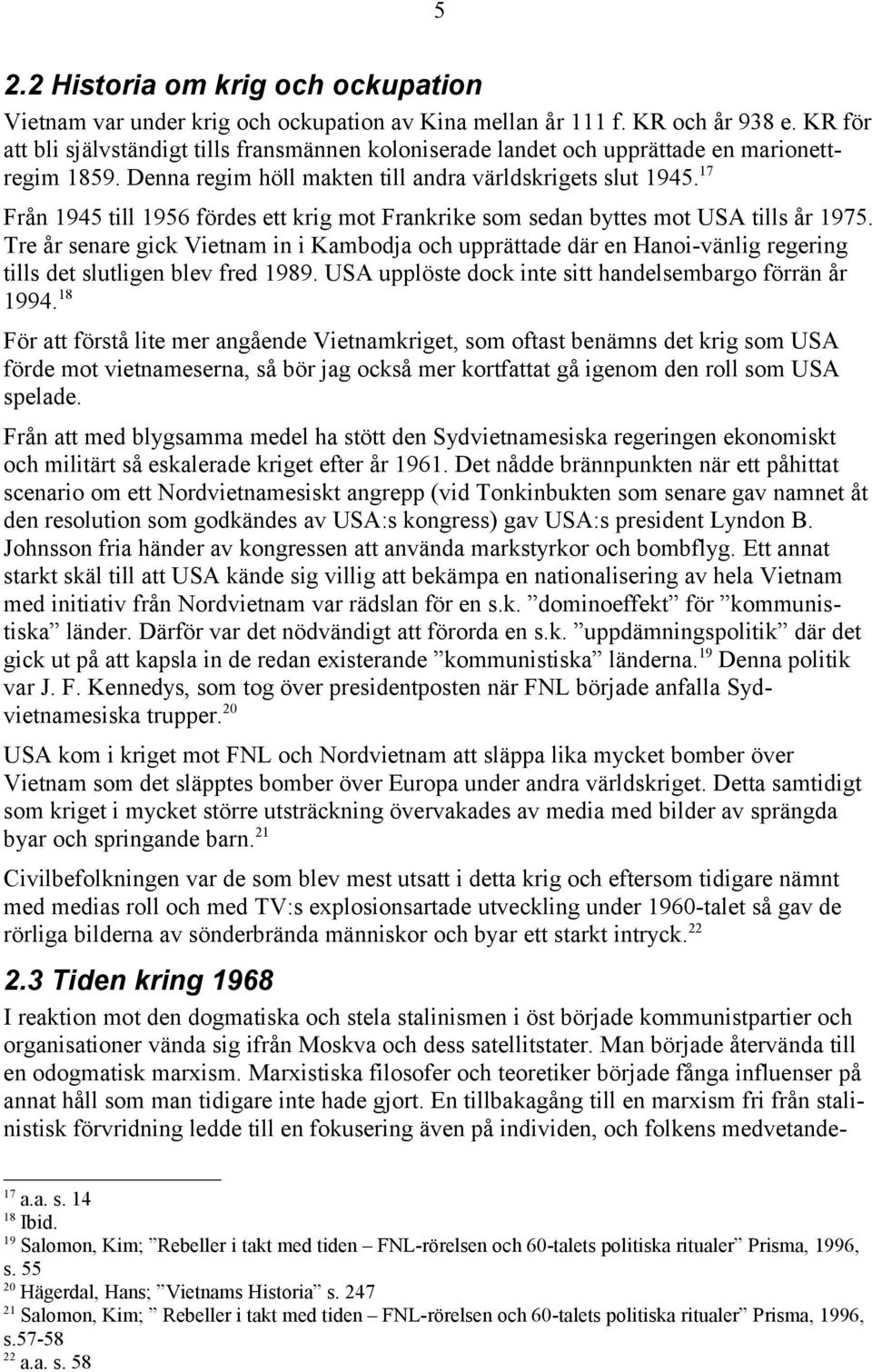 5

2.2 Historia om krig och ockupation

Vietnam var under krig och ockupation av Kina mellan år 111 f. KR och år 938 e. KR för att bli självständigt tills fransmännen koloniserade landet och upprättade en marionettregim 1859. Denna regim höll makten till andra världskrigets slut 1945.$^{17}$

Från 1945 till 1956 fördes ett krig mot Frankrike som sedan byttes mot USA tills år 1975. Tre år senare gick Vietnam in i Kambodja och upprättade där en Hanoi-vänlig regering tills det slutligen blev fred 1989. USA upplöste dock inte sitt handelsembargo förrän år 1994.$^{18}$

För att förstå lite mer angående Vietnamkriget, som oftast benämns det krig som USA förde mot vietnameserna, så bör jag också mer kortfattat gå igenom den roll som USA spelade.

Från att med blygsamma medel ha stött den Sydvietnamesiska regeringen ekonomiskt och militärt så eskalerade kriget efter år 1961. Det nådde brännpunkten när ett påhittat scenario om ett Nordvietnamesiskt angrepp (vid Tonkinbukten som senare gav namnet åt den resolution som godkändes av USA:s kongress) gav USA:s president Lyndon B. Johnsson fria händer av kongressen att använda markstyrkor och bombflyg. Ett annat starkt skäl till att USA kände sig villig att bekämpa en nationalisering av hela Vietnam med initiativ från Nordvietnam var rädslan för en s.k. ”dominoeffekt” för ”kommunistiska” länder. Därför var det nödvändigt att förorda en s.k. ”uppdämningspolitik” där det gick ut på att kapsla in de redan existerande ”kommunistiska” länderna.$^{19}$ Denna politik var J. F. Kennedys, som tog över presidentposten när FNL började anfalla Sydvietnamesiska trupper.$^{20}$

USA kom i kriget mot FNL och Nordvietnam att släppa lika mycket bomber över Vietnam som det släpptes bomber över Europa under andra världskriget. Detta samtidigt som kriget i mycket större utsträckning övervakades av media med bilder av sprängda byar och springande barn.$^{21}$

Civilbefolkningen var de som blev mest utsatt i detta krig och eftersom tidigare nämnt med medias roll och med TV:s explosionsartade utveckling under 1960-talet så gav de rörliga bilderna av sönderbrända människor och byar ett starkt intryck.$^{22}$

2.3 Tiden kring 1968

I reaktion mot den dogmatiska och stela stalinismen i öst började kommunistpartier och organisationer vända sig ifrån Moskva och dess satellitstater. Man började återvända till en odogmatisk marxism. Marxistiska filosofer och teoretiker började fånga influenser på annat håll som man tidigare inte hade gjort. En tillbakagång till en marxism fri från stalinistisk förvridning ledde till en fokusering även på individen, och folkens medvetande-

$^{17}$ a.a. s. 14
$^{18}$ Ibid.
$^{19}$ Salomon, Kim; ”Rebeller i takt med tiden – FNL-rörelsen och 60-talets politiska ritualer” Prisma, 1996, s. 55
$^{20}$ Hägerdal, Hans; ”Vietnams Historia” s. 247
$^{21}$ Salomon, Kim; ” Rebeller i takt med tiden – FNL-rörelsen och 60-talets politiska ritualer” Prisma, 1996, s.57-58
$^{22}$ a.a. s. 58